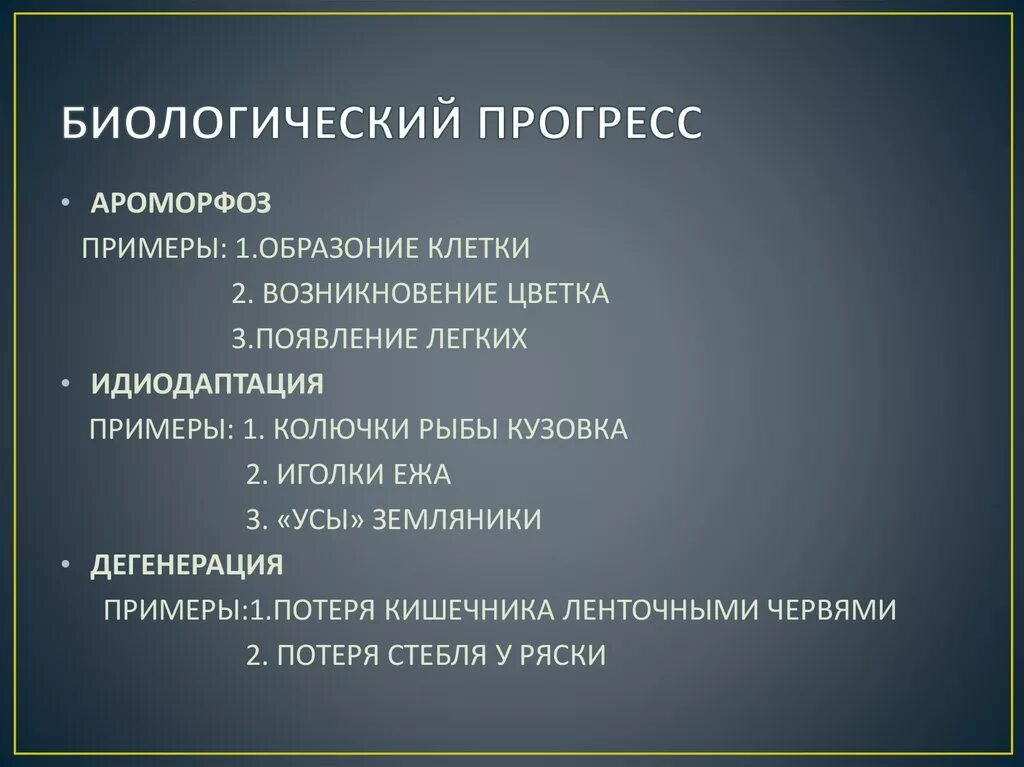 БИОЛОГИЧЕСКИЙ ПРОГРЕСС

• АРОМОРФОЗ
ПРИМЕРЫ: 1.ОБРАЗОНИЕ КЛЕТКИ
2. ВОЗНИКНОВЕНИЕ ЦВЕТКА
3.ПОЯВЛЕНИЕ ЛЕГКИХ

• ИДИОДАПТАЦИЯ
ПРИМЕРЫ: 1. КОЛЮЧКИ РЫБЫ КУЗОВКА
2. ИГОЛКИ ЕЖА
3. «УСЫ» ЗЕМЛЯНИКИ

• ДЕГЕНЕРАЦИЯ
ПРИМЕРЫ:1.ПОТЕРЯ КИШЕЧНИКА ЛЕНТОЧНЫМИ ЧЕРВЯМИ
2. ПОТЕРЯ СТЕБЛЯ У РЯСКИ